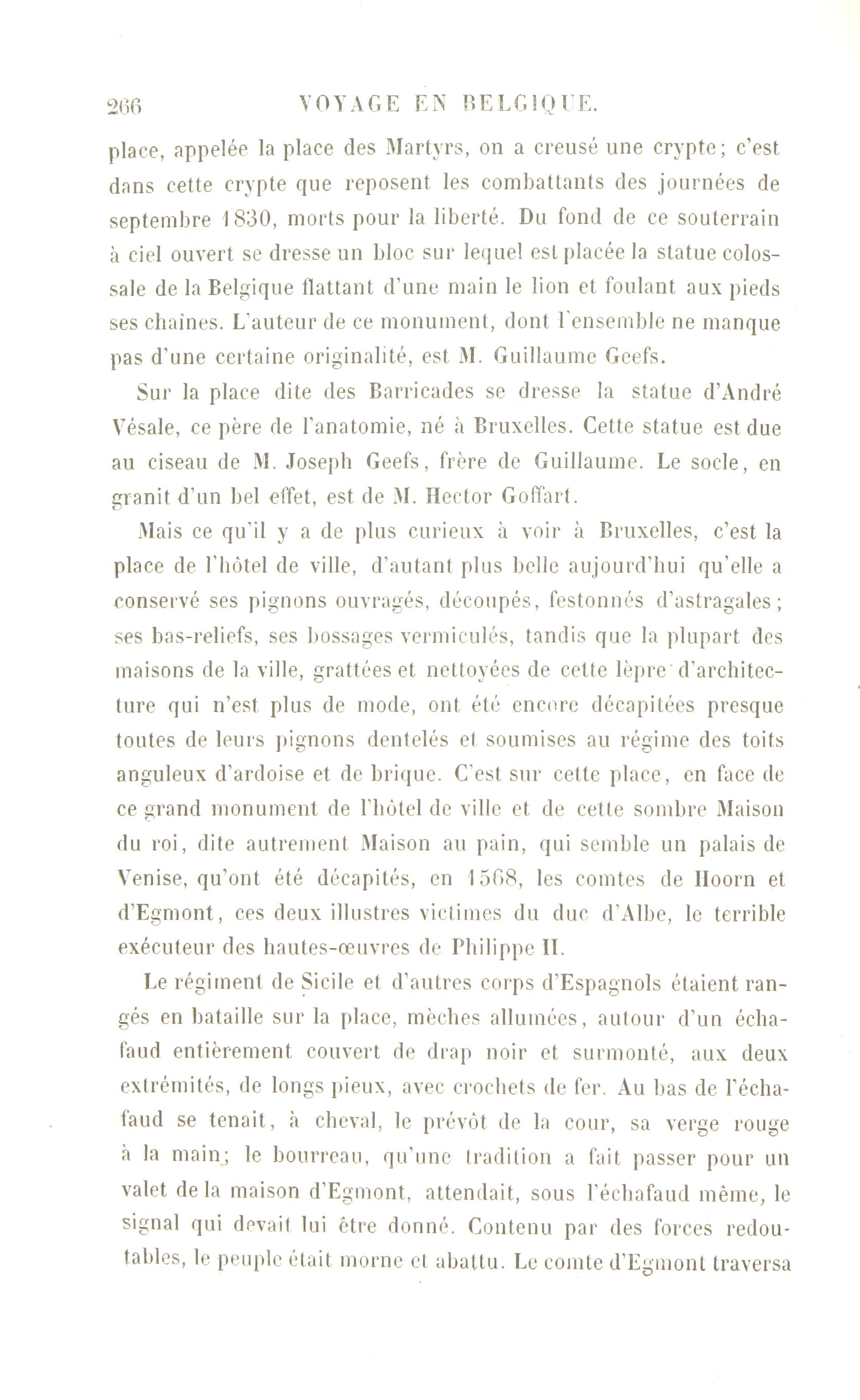 266 VOYAGE EN BELGIQUE.

place, appelée la place des Martyrs, on a creusé une crypte; c'est dans cette crypte que reposent les combattants des journées de septembre 1830, morts pour la liberté. Du fond de ce souterrain à ciel ouvert se dresse un bloc sur lequel est placée la statue colossale de la Belgique flattant d'une main le lion et foulant aux pieds ses chaînes. L'auteur de ce monument, dont l'ensemble ne manque pas d'une certaine originalité, est M. Guillaume Geefs.

Sur la place dite des Barricades se dresse la statue d'André Vésale, ce père de l'anatomie, né à Bruxelles. Cette statue est due au ciseau de M. Joseph Geefs, frère de Guillaume. Le socle, en granit d'un bel effet, est de M. Hector Goffart.

Mais ce qu'il y a de plus curieux à voir à Bruxelles, c'est la place de l'hôtel de ville, d'autant plus belle aujourd'hui qu'elle a conservé ses pignons ouvragés, découpés, festonnés d'astragales; ses bas-reliefs, ses bossages vermiculés, tandis que la plupart des maisons de la ville, grattées et nettoyées de cette lèpre d'architecture qui n'est plus de mode, ont été encore décapitées presque toutes de leurs pignons dentelés et soumises au régime des toits anguleux d'ardoise et de brique. C'est sur cette place, en face de ce grand monument de l'hôtel de ville et de cette sombre Maison du roi, dite autrement Maison au pain, qui semble un palais de Venise, qu'ont été décapités, en 1568, les comtes de Hoorn et d'Egmont, ces deux illustres victimes du duc d'Albe, le terrible exécuteur des hautes-œuvres de Philippe II.

Le régiment de Sicile et d'autres corps d'Espagnols étaient rangés en bataille sur la place, mèches allumées, autour d'un échafaud entièrement couvert de drap noir et surmonté, aux deux extrémités, de longs pieux, avec crochets de fer. Au bas de l'échafaud se tenait, à cheval, le prévôt de la cour, sa verge rouge à la main; le bourreau, qu'une tradition a fait passer pour un valet de la maison d'Egmont, attendait, sous l'échafaud même, le signal qui devait lui être donné. Contenu par des forces redoutables, le peuple était morne et abattu. Le comte d'Egmont traversa